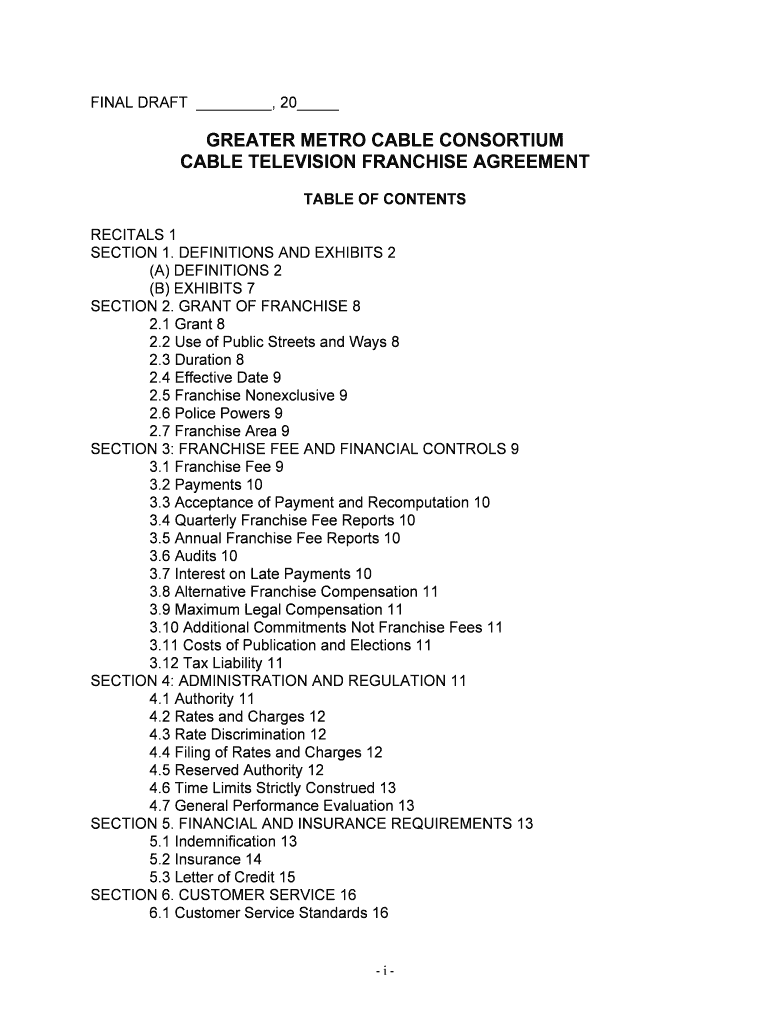 FINAL DRAFT _________, 20_____

GREATER METRO CABLE CONSORTIUM
CABLE TELEVISION FRANCHISE AGREEMENT

TABLE OF CONTENTS

RECITALS 1
SECTION 1. DEFINITIONS AND EXHIBITS 2
(A) DEFINITIONS 2
(B) EXHIBITS 7
SECTION 2. GRANT OF FRANCHISE 8
2.1 Grant 8
2.2 Use of Public Streets and Ways 8
2.3 Duration 8
2.4 Effective Date 9
2.5 Franchise Nonexclusive 9
2.6 Police Powers 9
2.7 Franchise Area 9
SECTION 3: FRANCHISE FEE AND FINANCIAL CONTROLS 9
3.1 Franchise Fee 9
3.2 Payments 10
3.3 Acceptance of Payment and Recomputation 10
3.4 Quarterly Franchise Fee Reports 10
3.5 Annual Franchise Fee Reports 10
3.6 Audits 10
3.7 Interest on Late Payments 10
3.8 Alternative Franchise Compensation 11
3.9 Maximum Legal Compensation 11
3.10 Additional Commitments Not Franchise Fees 11
3.11 Costs of Publication and Elections 11
3.12 Tax Liability 11
SECTION 4: ADMINISTRATION AND REGULATION 11
4.1 Authority 11
4.2 Rates and Charges 12
4.3 Rate Discrimination 12
4.4 Filing of Rates and Charges 12
4.5 Reserved Authority 12
4.6 Time Limits Strictly Construed 13
4.7 General Performance Evaluation 13
SECTION 5. FINANCIAL AND INSURANCE REQUIREMENTS 13
5.1 Indemnification 13
5.2 Insurance 14
5.3 Letter of Credit 15
SECTION 6. CUSTOMER SERVICE 16
6.1 Customer Service Standards 16

- i -